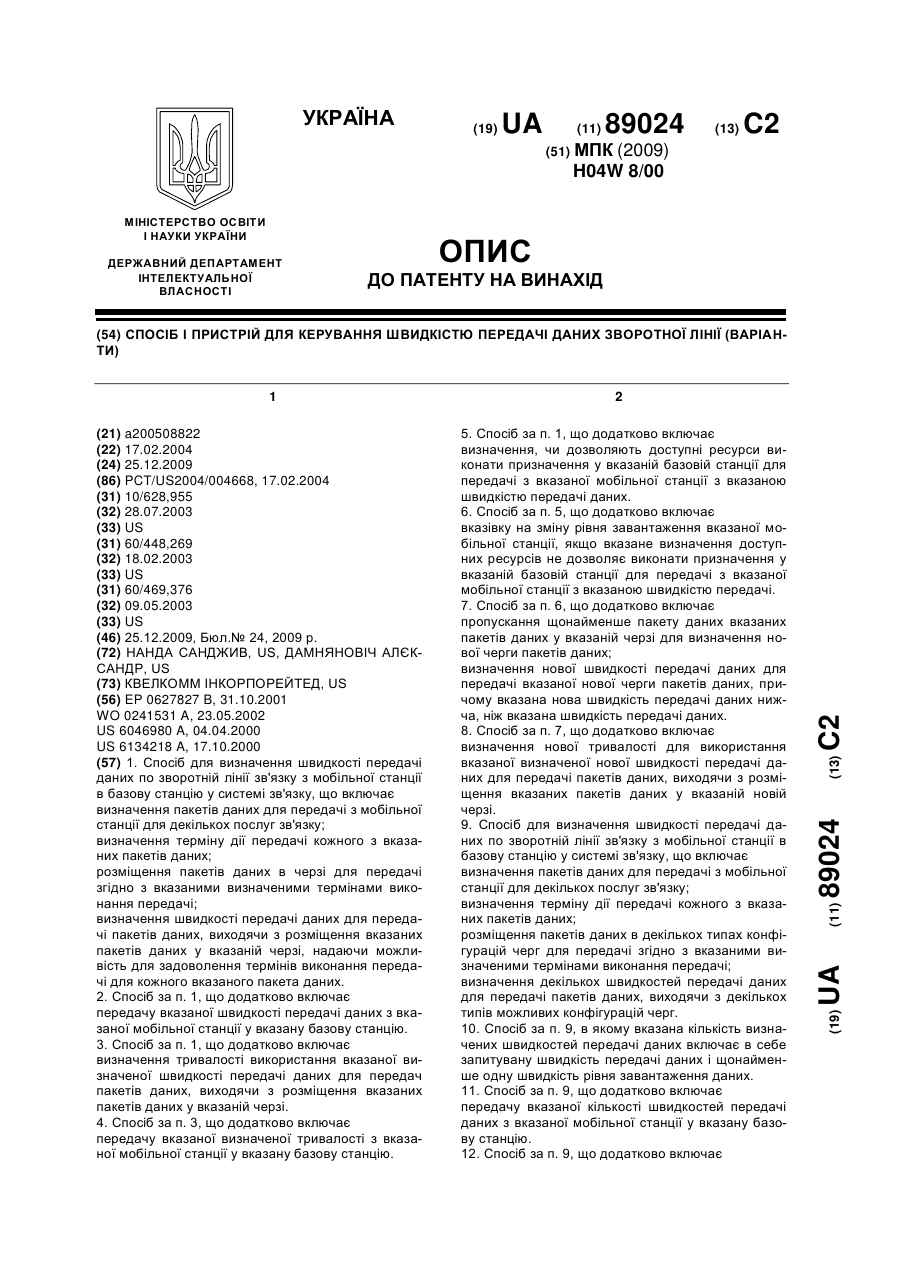 УКРАЇНА

(19) UA (11) 89024 (13) C2

(51) МПК (2009)
H04W 8/00

МІНІСТЕРСТВО ОСВІТИ І НАУКИ УКРАЇНИ

ДЕРЖАВНИЙ ДЕПАРТАМЕНТ ІНТЕЛЕКТУАЛЬНОЇ ВЛАСНОСТІ

ОПИС
ДО ПАТЕНТУ НА ВИНАХІД

(54) СПОСІБ І ПРИСТРІЙ ДЛЯ КЕРУВАННЯ ШВИДКІСТЮ ПЕРЕДАЧІ ДАНИХ ЗВОРОТНОЇ ЛІНІЇ (ВАРІАНТИ)

1

(21) a200508822
(22) 17.02.2004
(24) 25.12.2009
(86) PCT/US2004/004668, 17.02.2004
(31) 10/628,955
(32) 28.07.2003
(33) US
(31) 60/448,269
(32) 18.02.2003
(33) US
(31) 60/469,376
(32) 09.05.2003
(33) US
(46) 25.12.2009, Бюл.№ 24, 2009 р.
(72) НАНДА САНДЖИВ, US, ДАМНЯНОВІЧ АЛЄКСАНДР, US
(73) КВЕЛКОММ ІНКОРПОРЕЙТЕД, US
(56) EP 0627827 B, 31.10.2001
WO 0241531 A, 23.05.2002
US 6046980 A, 04.04.2000
US 6134218 A, 17.10.2000
(57) 1. Спосіб для визначення швидкості передачі даних по зворотній лінії зв'язку з мобільної станції в базову станцію у системі зв'язку, що включає
визначення пакетів даних для передачі з мобільної станції для декількох послуг зв'язку;
визначення терміну дії передачі кожного з вказаних пакетів даних;
розміщення пакетів даних в черзі для передачі згідно з вказаними визначеними термінами виконання передачі;
визначення швидкості передачі даних для передачі пакетів даних, виходячи з розміщення вказаних пакетів даних у вказаній черзі, надаючи можливість для задоволення термінів виконання передачі для кожного вказаного пакета даних.
2. Спосіб за п. 1, що додатково включає
передачу вказаної швидкості передачі даних з вказаної мобільної станції у вказану базову станцію.
3. Спосіб за п. 1, що додатково включає
визначення тривалості використання вказаної визначеної швидкості передачі даних для передач пакетів даних, виходячи з розміщення вказаних пакетів даних у вказаній черзі.
4. Спосіб за п. 3, що додатково включає
передачу вказаної визначеної тривалості з вказаної мобільної станції у вказану базову станцію.

2

5. Спосіб за п. 1, що додатково включає
визначення, чи дозволяють доступні ресурси виконати призначення у вказаній базовій станції для передачі з вказаної мобільної станції з вказаною швидкістю передачі даних.
6. Спосіб за п. 5, що додатково включає
вказівку на зміну рівня завантаження вказаної мобільної станції, якщо вказане визначення доступних ресурсів не дозволяє виконати призначення у вказаній базовій станції для передачі з вказаної мобільної станції з вказаною швидкістю передачі.
7. Спосіб за п. 6, що додатково включає
пропускання щонайменше пакету даних вказаних пакетів даних у вказаній черзі для визначення нової черги пакетів даних;
визначення нової швидкості передачі даних для передачі вказаної нової черги пакетів даних, причому вказана нова швидкість передачі даних нижча, ніж вказана швидкість передачі даних.
8. Спосіб за п. 7, що додатково включає
визначення нової тривалості для використання вказаної визначеної нової швидкості передачі даних для передачі пакетів даних, виходячи з розміщення вказаних пакетів даних у вказаній новій черзі.
9. Спосіб для визначення швидкості передачі даних по зворотній лінії зв'язку з мобільної станції в базову станцію у системі зв'язку, що включає
визначення пакетів даних для передачі з мобільної станції для декількох послуг зв'язку;
визначення терміну дії передачі кожного з вказаних пакетів даних;
розміщення пакетів даних в декількох типах конфігурацій черг для передачі згідно з вказаними визначеними термінами виконання передачі;
визначення декількох швидкостей передачі даних для передачі пакетів даних, виходячи з декількох типів можливих конфігурацій черг.
10. Спосіб за п. 9, в якому вказана кількість визначених швидкостей передачі даних включає в себе запитувану швидкість передачі даних і щонайменше одну швидкість рівня завантаження даних.
11. Спосіб за п. 9, що додатково включає
передачу вказаної кількості швидкостей передачі даних з вказаної мобільної станції у вказану базову станцію.
12. Спосіб за п. 9, що додатково включає

(19) UA (11) 89024 (13) C2